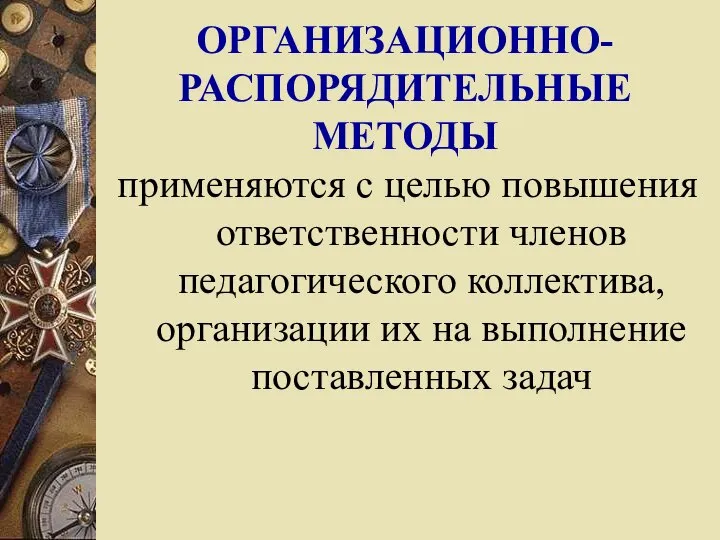 ОРГАНИЗАЦИОННО-РАСПОРЯДИТЕЛЬНЫЕ МЕТОДЫ

применяются с целью повышения ответственности членов педагогического коллектива, организации их на выполнение поставленных задач